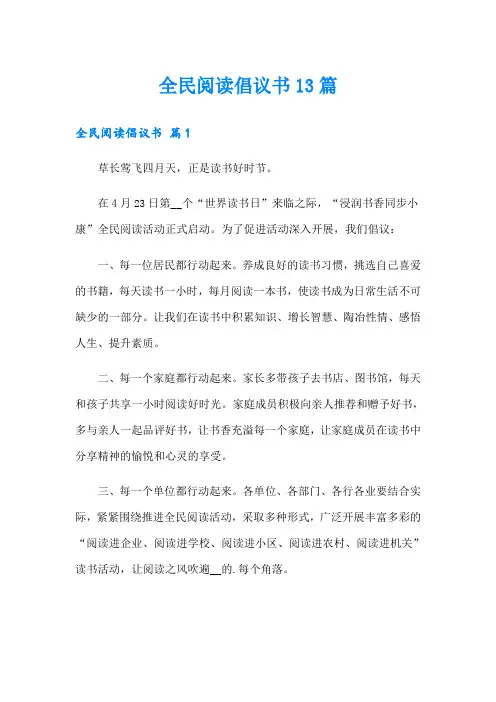 全民阅读倡议书13篇

全民阅读倡议书 篇1

草长莺飞四月天，正是读书好时节。

在4月23日第__个“世界读书日”来临之际，“浸润书香同步小康”全民阅读活动正式启动。为了促进活动深入开展，我们倡议：

一、每一位居民都行动起来。养成良好的读书习惯，挑选自己喜爱的书籍，每天读书一小时，每月阅读一本书，使读书成为日常生活不可缺少的一部分。让我们在读书中积累知识、增长智慧、陶冶性情、感悟人生、提升素质。

二、每一个家庭都行动起来。家长多带孩子去书店、图书馆，每天和孩子共享一小时阅读好时光。家庭成员积极向亲人推荐和赠予好书，多与亲人一起品评好书，让书香充溢每一个家庭，让家庭成员在读书中分享精神的愉悦和心灵的享受。

三、每一个单位都行动起来。各单位、各部门、各行各业要结合实际，紧紧围绕推进全民阅读活动，采取多种形式，广泛开展丰富多彩的“阅读进企业、阅读进学校、阅读进小区、阅读进农村、阅读进机关”读书活动，让阅读之风吹遍__的.每个角落。